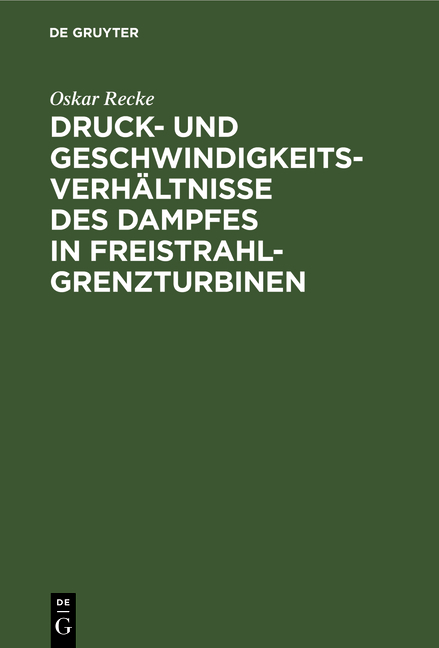 DE GRUYTER

Oskar Recke

DRUCK- UND GESCHWINDIGKEITSVERHÄLTNISSE DES DAMPFES IN FREISTRAHL-GRENZTURBINEN

DE
G